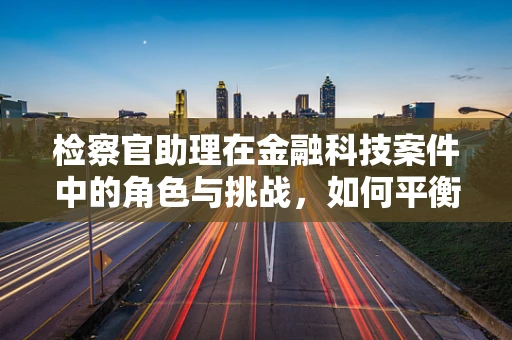 检察官助理在金融科技案件中的角色与挑战，如何平衡